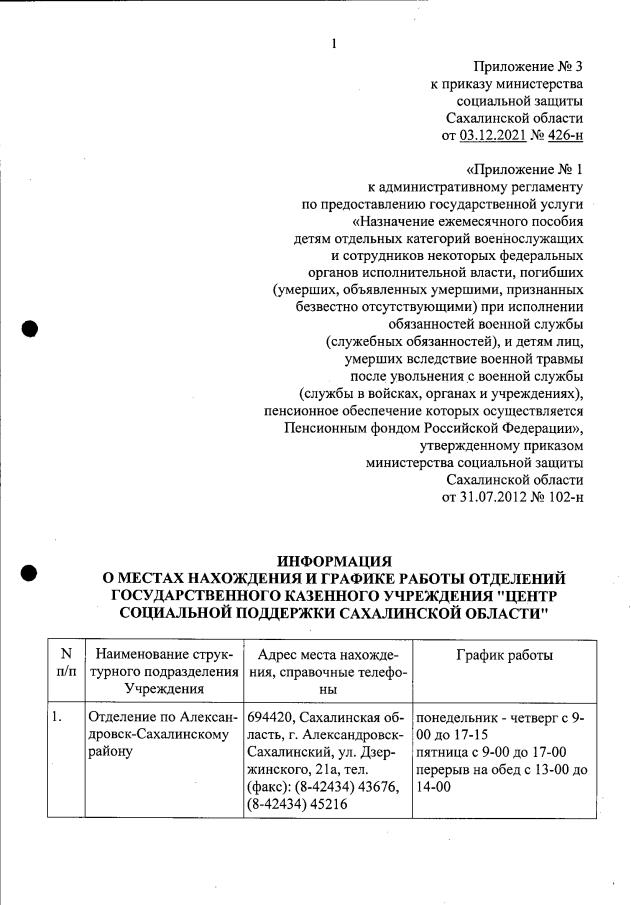 1

Приложение № 3
к приказу министерства
социальной защиты
Сахалинской области
от 03.12.2021 № 426-н

«Приложение № 1
к административному регламенту
по предоставлению государственной услуги
«Назначение ежемесячного пособия
детям отдельных категорий военнослужащих
и сотрудников некоторых федеральных
органов исполнительной власти, погибших
(умерших, объявленных умершими, признанных
безвестно отсутствующими) при исполнении
обязанностей военной службы
(служебных обязанностей), и детям лиц,
умерших вследствие военной травмы
после увольнения с военной службы
(службы в войсках, органах и учреждениях),
пенсионное обеспечение которых осуществляется
Пенсионным фондом Российской Федерации»,
утвержденному приказом
министерства социальной защиты
Сахалинской области
от 31.07.2012 № 102-н

ИНФОРМАЦИЯ
О МЕСТАХ НАХОЖДЕНИЯ И ГРАФИКЕ РАБОТЫ ОТДЕЛЕНИЙ
ГОСУДАРСТВЕННОГО КАЗЕННОГО УЧРЕЖДЕНИЯ "ЦЕНТР
СОЦИАЛЬНОЙ ПОДДЕРЖКИ САХАЛИНСКОЙ ОБЛАСТИ"

| N п/п | Наименование структурного подразделения Учреждения | Адрес места нахождения, справочные телефоны | График работы |
|---|---|---|---|
| 1. | Отделение по Александровск-Сахалинскому району | 694420, Сахалинская область, г. Александровск-Сахалинский, ул. Дзержинского, 21а, тел. (факс): (8-42434) 43676, (8-42434) 45216 | понедельник - четверг с 9-00 до 17-15 пятница с 9-00 до 17-00 перерыв на обед с 13-00 до 14-00 |